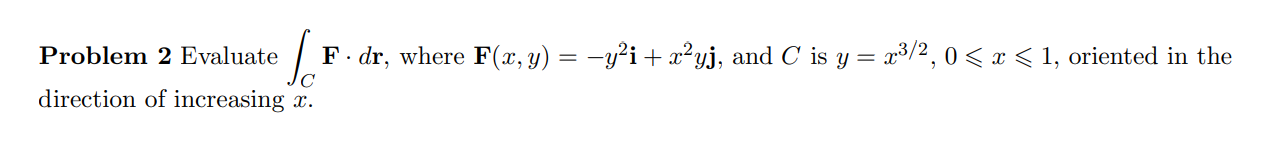 **Problem 2** Evaluate $\int_C \mathbf{F} \cdot d\mathbf{r}$, where $\mathbf{F}(x, y) = -y^2\mathbf{i} + x^2y\mathbf{j}$, and $C$ is $y = x^{3/2}$, $0 \leqslant x \leqslant 1$, oriented in the direction of increasing $x$.